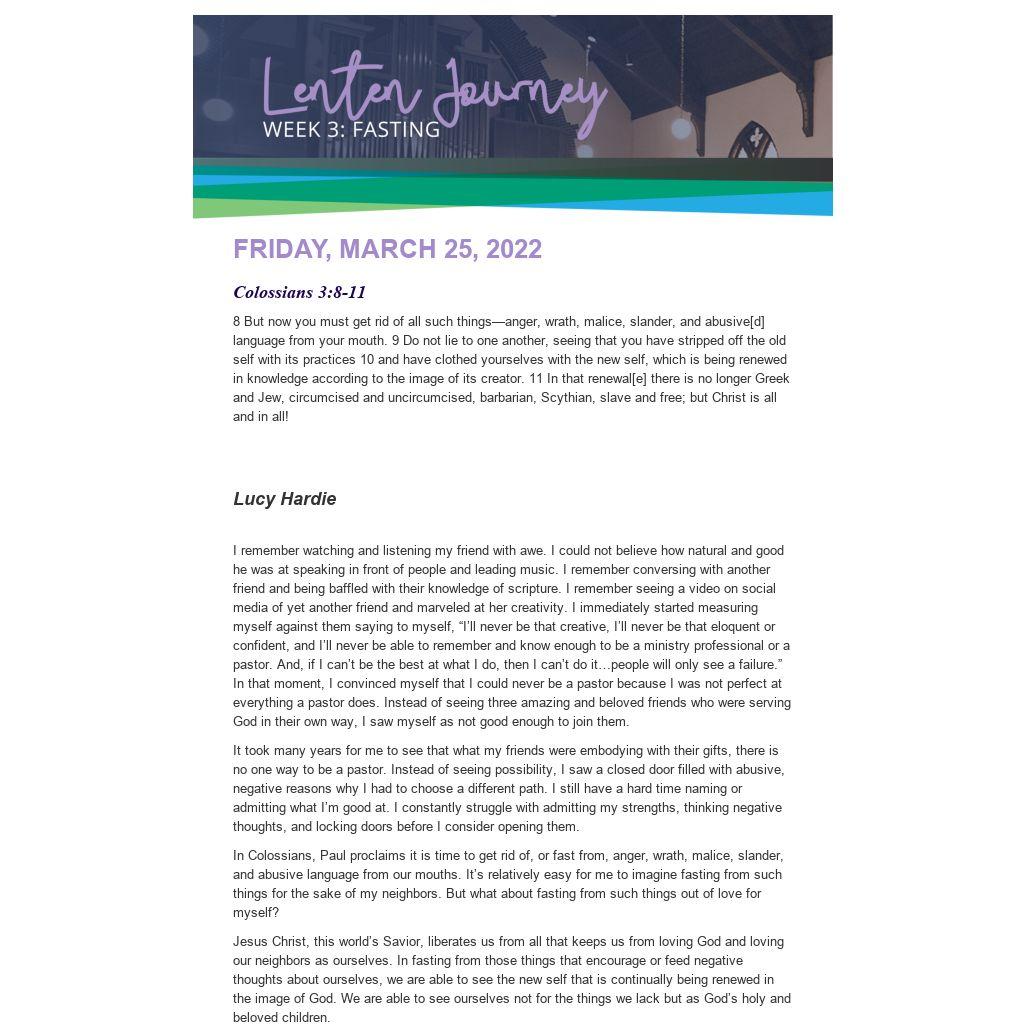 Lenten Journey
WEEK 3: FASTING

FRIDAY, MARCH 25, 2022

Colossians 3:8-11

8 But now you must get rid of all such things—anger, wrath, malice, slander, and abusive[d] language from your mouth. 9 Do not lie to one another, seeing that you have stripped off the old self with its practices 10 and have clothed yourselves with the new self, which is being renewed in knowledge according to the image of its creator. 11 In that renewal[e] there is no longer Greek and Jew, circumcised and uncircumcised, barbarian, Scythian, slave and free; but Christ is all and in all!

Lucy Hardie

I remember watching and listening my friend with awe. I could not believe how natural and good he was at speaking in front of people and leading music. I remember conversing with another friend and being baffled with their knowledge of scripture. I remember seeing a video on social media of yet another friend and marveled at her creativity. I immediately started measuring myself against them saying to myself, “I’ll never be that creative, I’ll never be that eloquent or confident, and I’ll never be able to remember and know enough to be a ministry professional or a pastor. And, if I can’t be the best at what I do, then I can’t do it…people will only see a failure.” In that moment, I convinced myself that I could never be a pastor because I was not perfect at everything a pastor does. Instead of seeing three amazing and beloved friends who were serving God in their own way, I saw myself as not good enough to join them.

It took many years for me to see that what my friends were embodying with their gifts, there is no one way to be a pastor. Instead of seeing possibility, I saw a closed door filled with abusive, negative reasons why I had to choose a different path. I still have a hard time naming or admitting what I’m good at. I constantly struggle with admitting my strengths, thinking negative thoughts, and locking doors before I consider opening them.

In Colossians, Paul proclaims it is time to get rid of, or fast from, anger, wrath, malice, slander, and abusive language from our mouths. It’s relatively easy for me to imagine fasting from such things for the sake of my neighbors. But what about fasting from such things out of love for myself?

Jesus Christ, this world’s Savior, liberates us from all that keeps us from loving God and loving our neighbors as ourselves. In fasting from those things that encourage or feed negative thoughts about ourselves, we are able to see the new self that is continually being renewed in the image of God. We are able to see ourselves not for the things we lack but as God’s holy and beloved children.